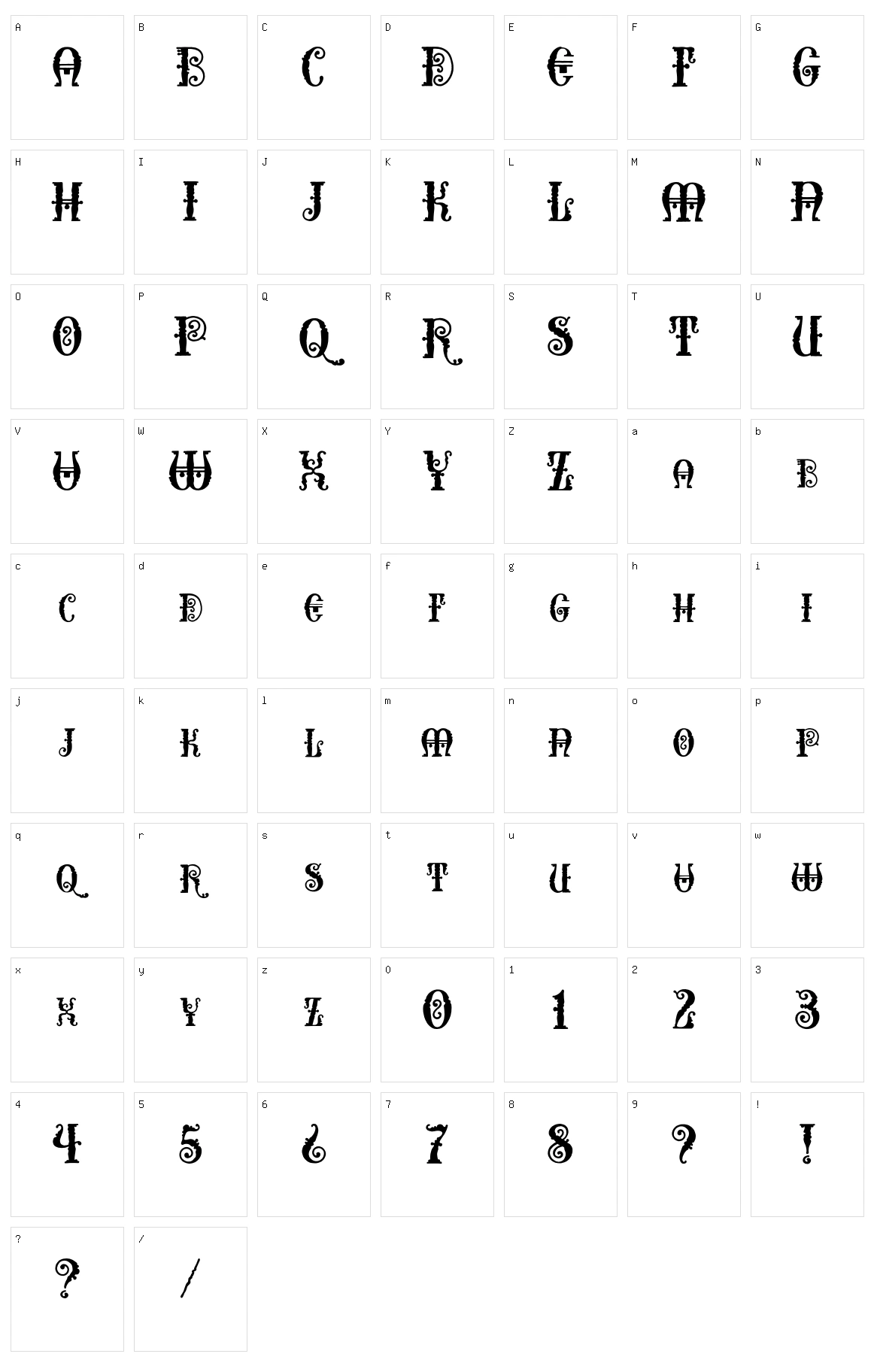 A A B B C C D D E E F F G G

H H I I J J K K L L M M N N

O O P P Q Q R R S S T T U U

V V W W X X Y Y Z Z a A b B

c C d D e E f F g G h H i I

j J k K l L m M n N o O p P

q Q r R s S t T u U v V w W

x X y Y z Z 0 0 1 1 2 2 3 3

4 4 5 5 6 6 7 7 8 8 9 9 ! !

? ? / /